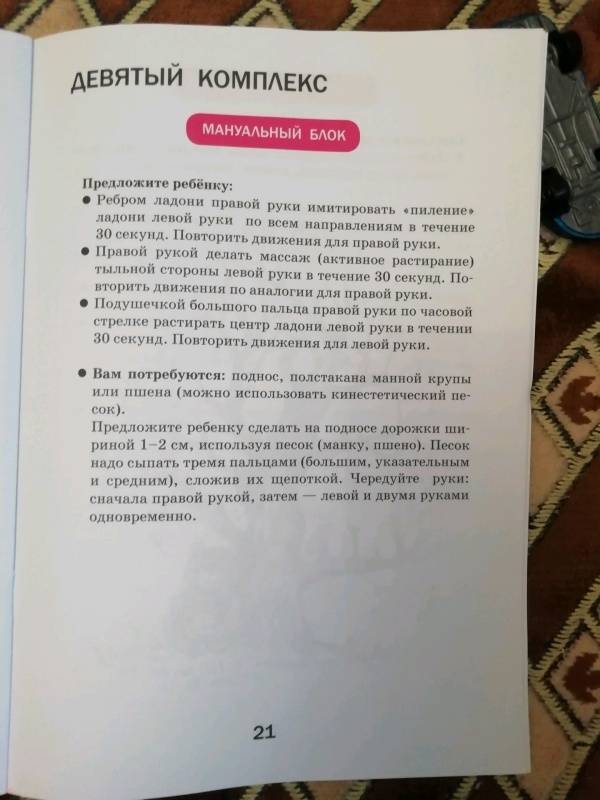 ДЕВЯТЫЙ КОМПЛЕКС

МАНУАЛЬНЫЙ БЛОК

Предложите ребёнку:
● Ребром ладони правой руки имитировать «пиление» ладони левой руки по всем направлениям в течение 30 секунд. Повторить движения для правой руки.
● Правой рукой делать массаж (активное растирание) тыльной стороны левой руки в течение 30 секунд. Повторить движения по аналогии для правой руки.
● Подушечкой большого пальца правой руки по часовой стрелке растирать центр ладони левой руки в течении 30 секунд. Повторить движения для левой руки.

● Вам потребуются: поднос, полстакана манной крупы или пшена (можно использовать кинестетический песок).
Предложите ребенку сделать на подносе дорожки шириной 1–2 см, используя песок (манку, пшено). Песок надо сыпать тремя пальцами (большим, указательным и средним), сложив их щепоткой. Чередуйте руки: сначала правой рукой, затем — левой и двумя руками одновременно.

21